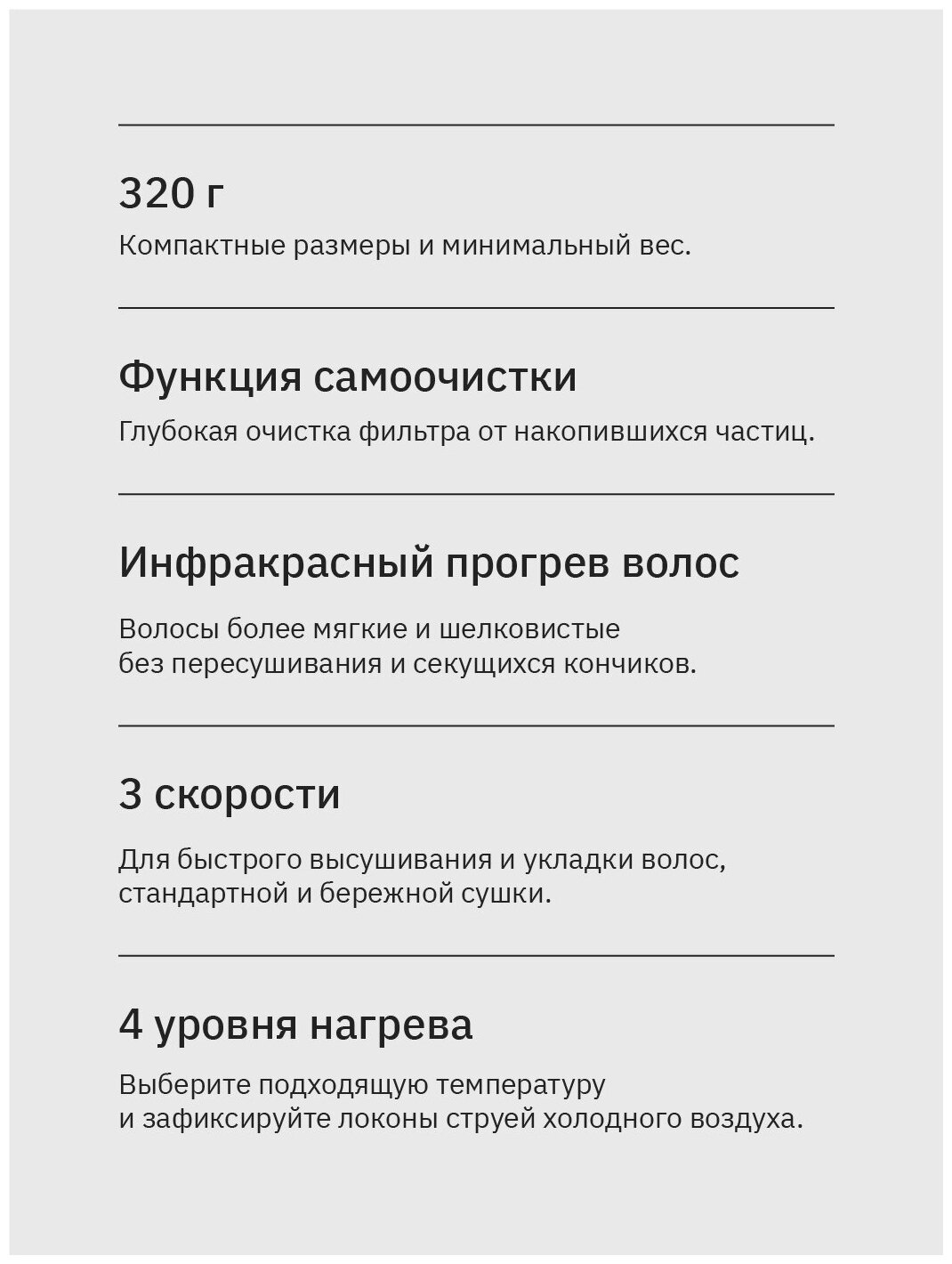 320 г

Компактные размеры и минимальный вес.

Функция самоочистки

Глубокая очистка фильтра от накопившихся частиц.

Инфракрасный прогрев волос

Волосы более мягкие и шелковистые без пересушивания и секущихся кончиков.

3 скорости

Для быстрого высушивания и укладки волос, стандартной и бережной сушки.

4 уровня нагрева

Выберите подходящую температуру и зафиксируйте локоны струей холодного воздуха.